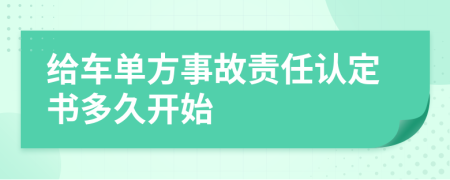 给车单方事故责任认定书多久开始